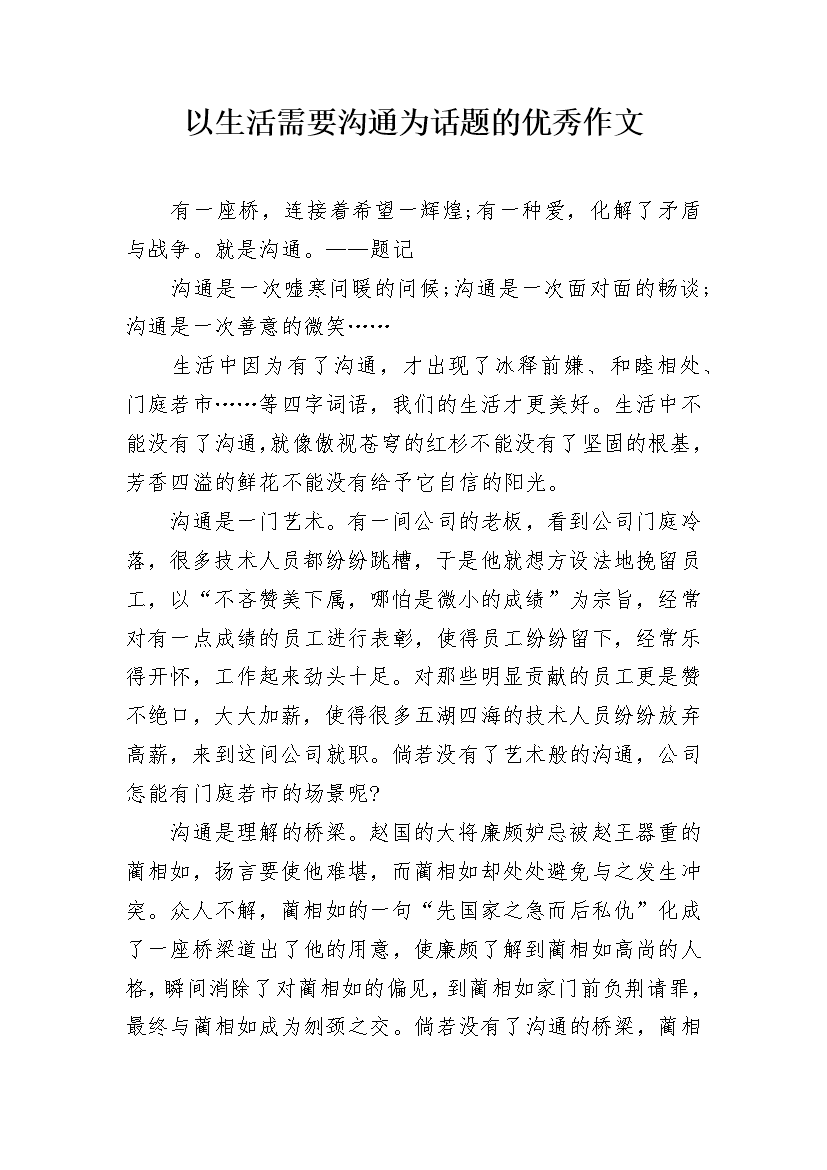 以生活需要沟通为话题的优秀作文

有一座桥，连接着希望一辉煌;有一种爱，化解了矛盾与战争。就是沟通。——题记

沟通是一次嘘寒问暖的问候;沟通是一次面对面的畅谈;沟通是一次善意的微笑……

生活中因为有了沟通，才出现了冰释前嫌、和睦相处、门庭若市……等四字词语，我们的生活才更美好。生活中不能没有了沟通,就像傲视苍穹的红杉不能没有了坚固的根基，芳香四溢的鲜花不能没有给予它自信的阳光。

沟通是一门艺术。有一间公司的老板，看到公司门庭冷落，很多技术人员都纷纷跳槽，于是他就想方设法地挽留员工，以“不吝赞美下属，哪怕是微小的成绩”为宗旨，经常对有一点成绩的员工进行表彰，使得员工纷纷留下，经常乐得开怀，工作起来劲头十足。对那些明显贡献的员工更是赞不绝口，大大加薪，使得很多五湖四海的技术人员纷纷放弃高薪，来到这间公司就职。倘若没有了艺术般的沟通，公司怎能有门庭若市的场景呢?

沟通是理解的桥梁。赵国的大将廉颇妒忌被赵王器重的蔺相如，扬言要使他难堪，而蔺相如却处处避免与之发生冲突。众人不解，蔺相如的一句“先国家之急而后私仇”化成了一座桥梁道出了他的用意，使廉颇了解到蔺相如高尚的人格，瞬间消除了对蔺相如的偏见，到蔺相如家门前负荆请罪，最终与蔺相如成为刎颈之交。倘若没有了沟通的桥梁，蔺相